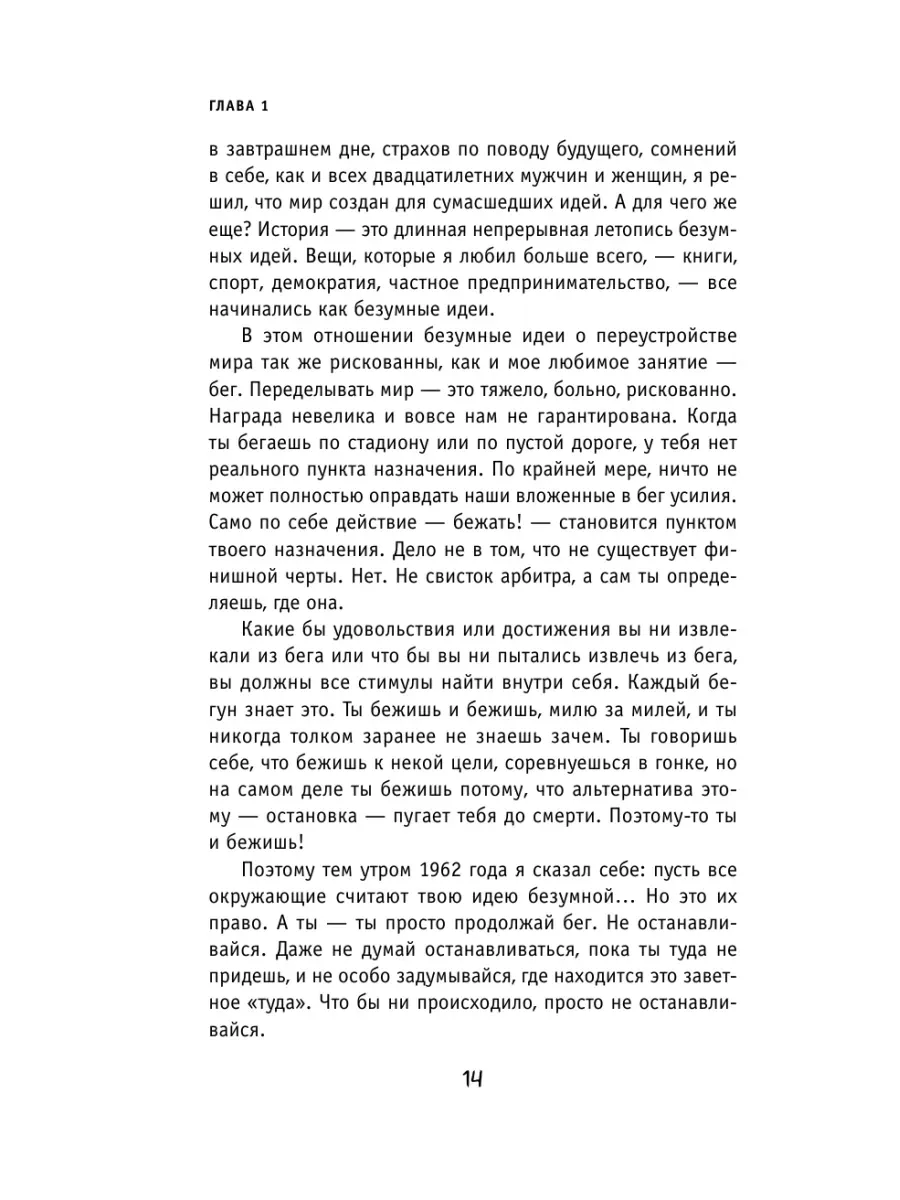 ГЛАВА 1

в завтрашнем дне, страхов по поводу будущего, сомнений в себе, как и всех двадцатилетних мужчин и женщин, я решил, что мир создан для сумасшедших идей. А для чего же еще? История — это длинная непрерывная летопись безумных идей. Вещи, которые я любил больше всего, — книги, спорт, демократия, частное предпринимательство, — все начинались как безумные идеи.

В этом отношении безумные идеи о переустройстве мира так же рискованны, как и мое любимое занятие — бег. Переделывать мир — это тяжело, больно, рискованно. Награда невелика и вовсе нам не гарантирована. Когда ты бегаешь по стадиону или по пустой дороге, у тебя нет реального пункта назначения. По крайней мере, ничто не может полностью оправдать наши вложенные в бег усилия. Само по себе действие — бежать! — становится пунктом твоего назначения. Дело не в том, что не существует финишной черты. Нет. Не свисток арбитра, а сам ты определяешь, где она.

Какие бы удовольствия или достижения вы ни извлекали из бега или что бы вы ни пытались извлечь из бега, вы должны все стимулы найти внутри себя. Каждый бегун знает это. Ты бежишь и бежишь, милю за милей, и ты никогда толком заранее не знаешь зачем. Ты говоришь себе, что бежишь к некой цели, соревнуешься в гонке, но на самом деле ты бежишь потому, что альтернатива этому — остановка — пугает тебя до смерти. Поэтому-то ты и бежишь!

Поэтому тем утром 1962 года я сказал себе: пусть все окружающие считают твою идею безумной... Но это их право. А ты — ты просто продолжай бег. Не останавливайся. Даже не думай останавливаться, пока ты туда не придешь, и не особо задумывайся, где находится это заветное «туда». Что бы ни происходило, просто не останавливайся.

14